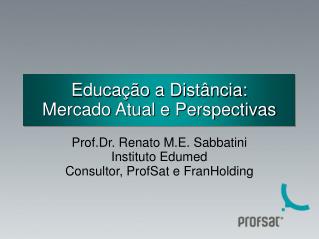 Educação a Distância:
Mercado Atual e Perspectivas

Prof.Dr. Renato M.E. Sabbatini
Instituto Edumed
Consultor, ProfSat e FranHolding

profsat